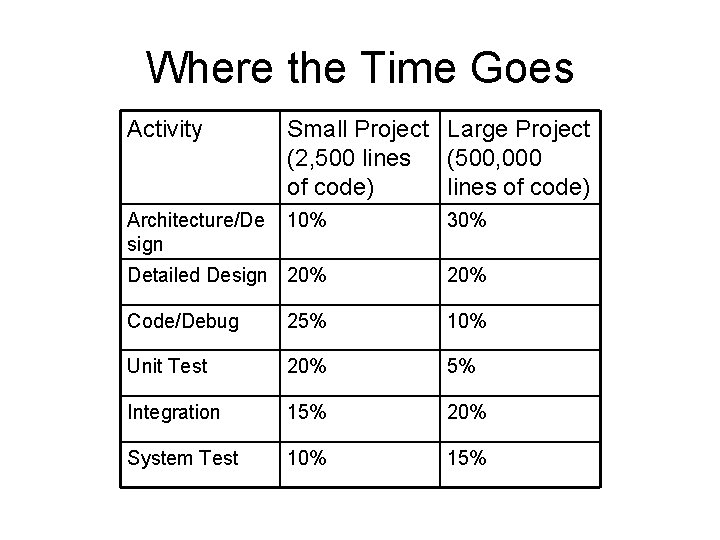 Where the Time Goes

| Activity | Small Project (2,500 lines of code) | Large Project (500,000 lines of code) |
|---|---|---|
| Architecture/Design | 10% | 30% |
| Detailed Design | 20% | 20% |
| Code/Debug | 25% | 10% |
| Unit Test | 20% | 5% |
| Integration | 15% | 20% |
| System Test | 10% | 15% |